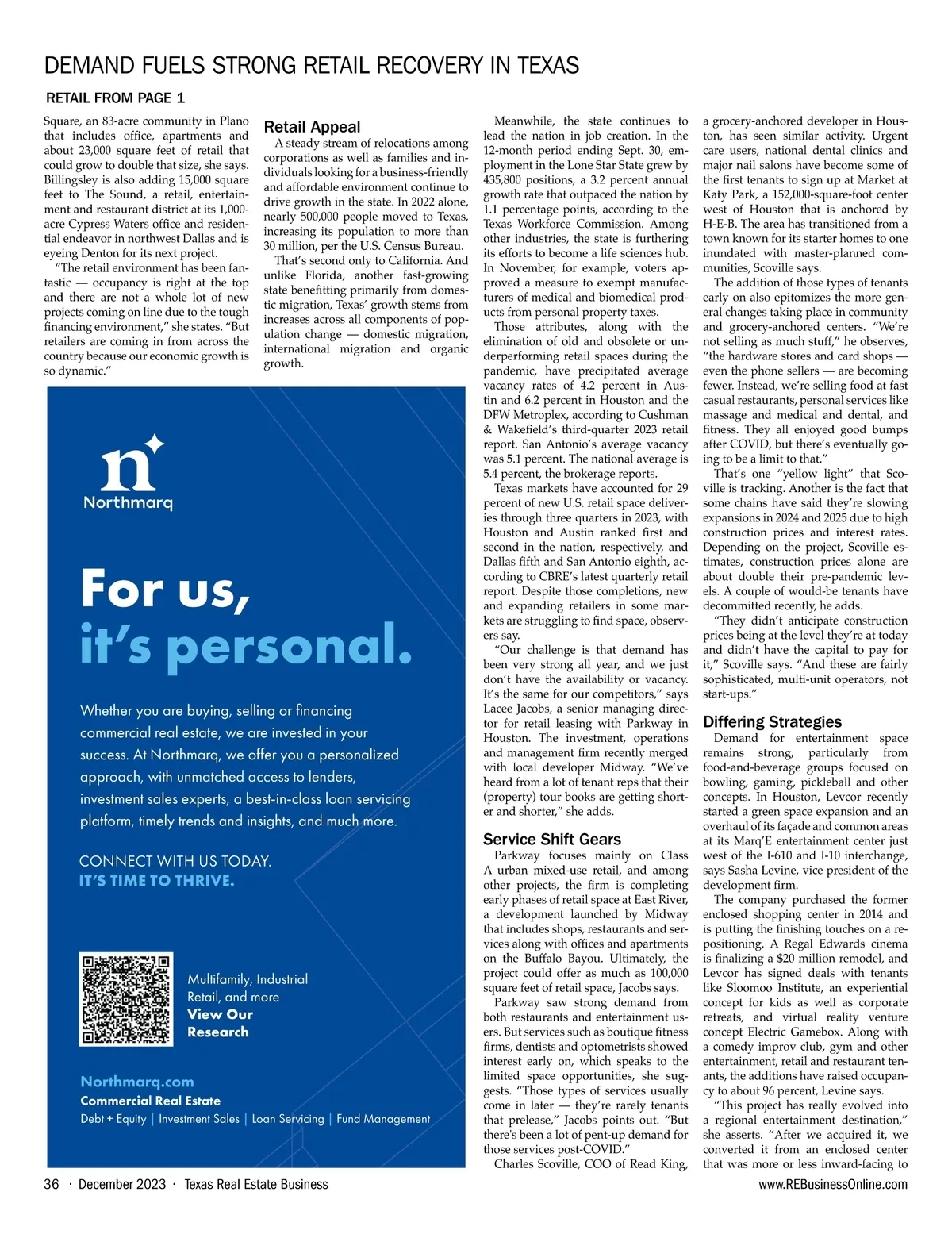 DEMAND FUELS STRONG RETAIL RECOVERY IN TEXAS

RETAIL FROM PAGE 1

Square, an 83-acre community in Plano that includes office, apartments and about 23,000 square feet of retail that could grow to double that size, she says. Billingsley is also adding 15,000 square feet to The Sound, a retail, entertainment and restaurant district at its 1,000-acre Cypress Waters office and residential endeavor in northwest Dallas and is eyeing Denton for its next project.

"The retail environment has been fantastic — occupancy is right at the top and there are not a whole lot of new projects coming on line due to the tough financing environment," she states. "But retailers are coming in from across the country because our economic growth is so dynamic."

Retail Appeal

A steady stream of relocations among corporations as well as families and individuals looking for a business-friendly and affordable environment continue to drive growth in the state. In 2022 alone, nearly 500,000 people moved to Texas, increasing its population to more than 30 million, per the U.S. Census Bureau.

That's second only to California. And unlike Florida, another fast-growing state benefitting primarily from domestic migration, Texas' growth stems from increases across all components of population change — domestic migration, international migration and organic growth.

Northmarq

For us, it's personal.

Whether you are buying, selling or financing commercial real estate, we are invested in your success. At Northmarq, we offer you a personalized approach, with unmatched access to lenders, investment sales experts, a best-in-class loan servicing platform, timely trends and insights, and much more.

CONNECT WITH US TODAY.
IT'S TIME TO THRIVE.

Multifamily, Industrial Retail, and more
View Our Research

Northmarq.com
Commercial Real Estate
Debt + Equity | Investment Sales | Loan Servicing | Fund Management

Meanwhile, the state continues to lead the nation in job creation. In the 12-month period ending Sept. 30, employment in the Lone Star State grew by 435,800 positions, a 3.2 percent annual growth rate that outpaced the nation by 1.1 percentage points, according to the Texas Workforce Commission. Among other industries, the state is furthering its efforts to become a life sciences hub. In November, for example, voters approved a measure to exempt manufacturers of medical and biomedical products from personal property taxes.

Those attributes, along with the elimination of old and obsolete or underperforming retail spaces during the pandemic, have precipitated average vacancy rates of 4.2 percent in Austin and 6.2 percent in Houston and the DFW Metroplex, according to Cushman & Wakefield's third-quarter 2023 retail report. San Antonio's average vacancy was 5.1 percent. The national average is 5.4 percent, the brokerage reports.

Texas markets have accounted for 29 percent of new U.S. retail space deliveries through three quarters in 2023, with Houston and Austin ranked first and second in the nation, respectively, and Dallas fifth and San Antonio eighth, according to CBRE's latest quarterly retail report. Despite those completions, new and expanding retailers in some markets are struggling to find space, observers say.

"Our challenge is that demand has been very strong all year, and we just don't have the availability or vacancy. It's the same for our competitors," says Lacee Jacobs, a senior managing director for retail leasing with Parkway in Houston. The investment, operations and management firm recently merged with local developer Midway. "We've heard from a lot of tenant reps that their (property) tour books are getting shorter and shorter," she adds.

Service Shift Gears

Parkway focuses mainly on Class A urban mixed-use retail, and among other projects, the firm is completing early phases of retail space at East River, a development launched by Midway that includes shops, restaurants and services along with offices and apartments on the Buffalo Bayou. Ultimately, the project could offer as much as 100,000 square feet of retail space, Jacobs says.

Parkway saw strong demand from both restaurants and entertainment users. But services such as boutique fitness firms, dentists and optometrists showed interest early on, which speaks to the limited space opportunities, she suggests. "Those types of services usually come in later — they're rarely tenants that prelease," Jacobs points out. "But there's been a lot of pent-up demand for those services post-COVID."

Charles Scoville, COO of Read King, a grocery-anchored developer in Houston, has seen similar activity. Urgent care users, national dental clinics and major nail salons have become some of the first tenants to sign up at Market at Katy Park, a 152,000-square-foot center west of Houston that is anchored by H-E-B. The area has transitioned from a town known for its starter homes to one inundated with master-planned communities, Scoville says.

The addition of those types of tenants early on also epitomizes the more general changes taking place in community and grocery-anchored centers. "We're not selling as much stuff," he observes, "the hardware stores and card shops — even the phone sellers — are becoming fewer. Instead, we're selling food at fast casual restaurants, personal services like massage and medical and dental, and fitness. They all enjoyed good bumps after COVID, but there's eventually going to be a limit to that."

That's one "yellow light" that Scoville is tracking. Another is the fact that some chains have said they're slowing expansions in 2024 and 2025 due to high construction prices and interest rates. Depending on the project, Scoville estimates, construction prices alone are about double their pre-pandemic levels. A couple of would-be tenants have decommitted recently, he adds.

"They didn't anticipate construction prices being at the level they're at today and didn't have the capital to pay for it," Scoville says. "And these are fairly sophisticated, multi-unit operators, not start-ups."

Differing Strategies

Demand for entertainment space remains strong, particularly from food-and-beverage groups focused on bowling, gaming, pickleball and other concepts. In Houston, Levcor recently started a green space expansion and an overhaul of its façade and common areas at its Marq'E entertainment center just west of the I-610 and I-10 interchange, says Sasha Levine, vice president of the development firm.

The company purchased the former enclosed shopping center in 2014 and is putting the finishing touches on a repositioning. A Regal Edwards cinema is finalizing a $20 million remodel, and Levcor has signed deals with tenants like Sloomoo Institute, an experiential concept for kids as well as corporate retreats, and virtual reality venture concept Electric Gamebox. Along with a comedy improv club, gym and other entertainment, retail and restaurant tenants, the additions have raised occupancy to about 96 percent, Levine says.

"This project has really evolved into a regional entertainment destination," she asserts. "After we acquired it, we converted it from an enclosed center that was more or less inward-facing to

36 · December 2023 · Texas Real Estate Business www.REBusinessOnline.com